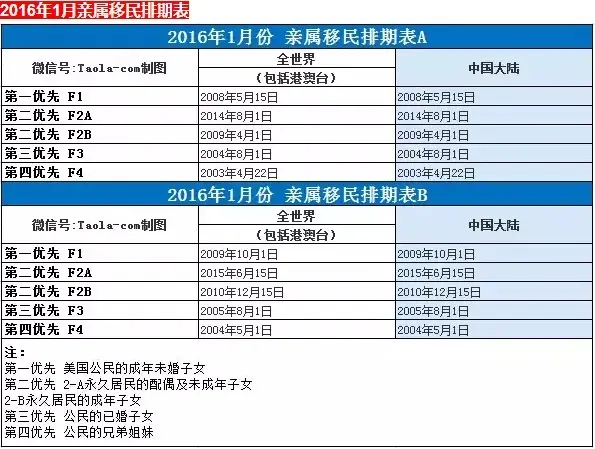 2016年1月亲属移民排期表

2016年1月份 亲属移民排期表A

| 微信号:Taola-com制图 | 全世界（包括港澳台） | 中国大陆 |
|---|---|---|
| 第一优先 F1 | 2008年5月15日 | 2008年5月15日 |
| 第二优先 F2A | 2014年8月1日 | 2014年8月1日 |
| 第二优先 F2B | 2009年4月1日 | 2009年4月1日 |
| 第三优先 F3 | 2004年8月1日 | 2004年8月1日 |
| 第四优先 F4 | 2003年4月22日 | 2003年4月22日 |

2016年1月份 亲属移民排期表B

| 微信号:Taola-com制图 | 全世界（包括港澳台） | 中国大陆 |
|---|---|---|
| 第一优先 F1 | 2009年10月1日 | 2009年10月1日 |
| 第二优先 F2A | 2015年6月15日 | 2015年6月15日 |
| 第二优先 F2B | 2010年12月15日 | 2010年12月15日 |
| 第三优先 F3 | 2005年8月1日 | 2005年8月1日 |
| 第四优先 F4 | 2004年5月1日 | 2004年5月1日 |

注：
第一优先 美国公民的成年未婚子女
第二优先 2-A永久居民的配偶及未成年子女
2-B永久居民的成年子女
第三优先 公民的已婚子女
第四优先 公民的兄弟姐妹